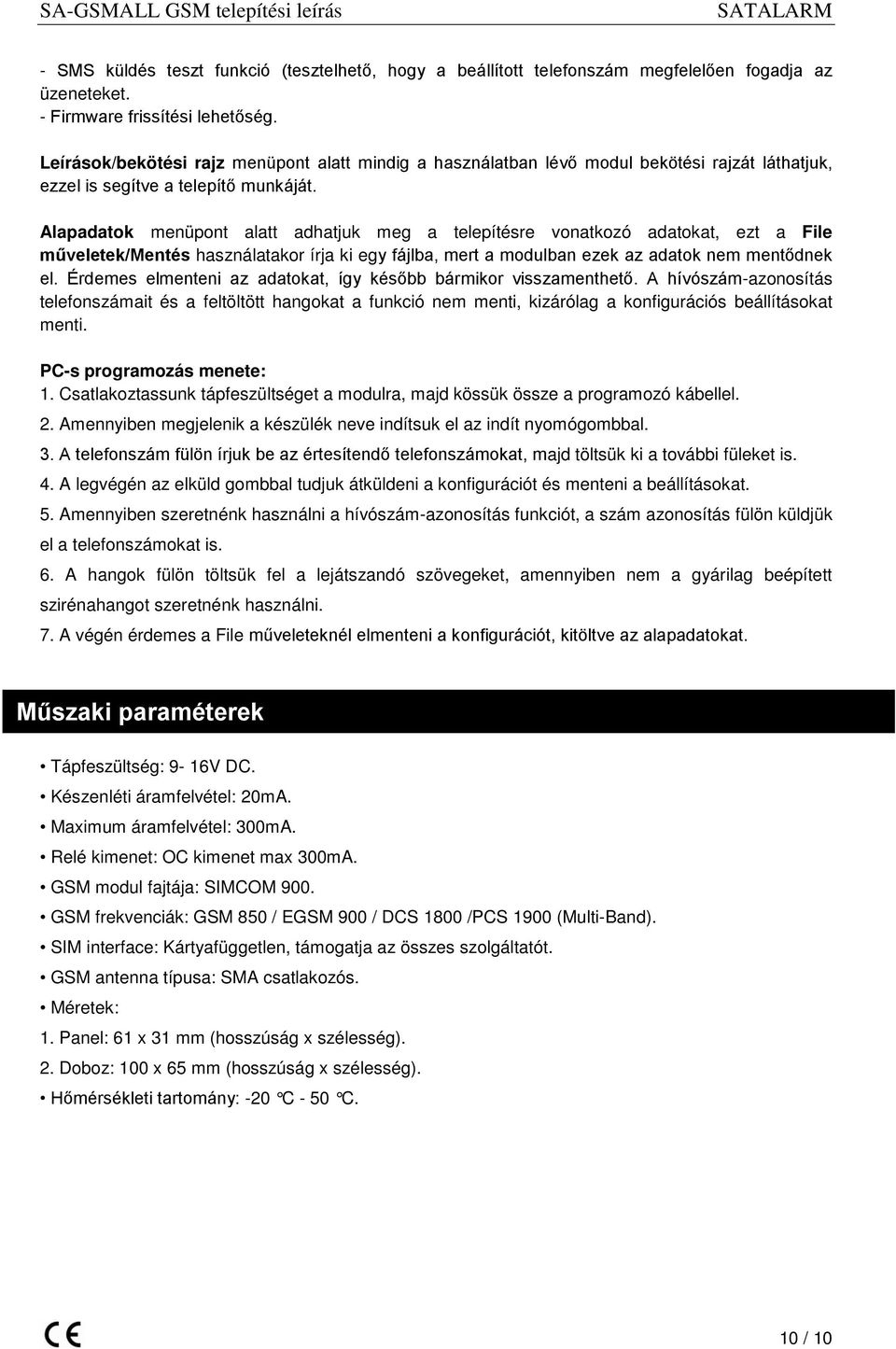 SA-GSMALL GSM telepítési leírás SATALARM

- SMS küldés teszt funkció (tesztelhető, hogy a beállított telefonszám megfelelően fogadja az üzeneteket.
- Firmware frissítési lehetőség.

Leírások/bekötési rajz menüpont alatt mindig a használatban lévő modul bekötési rajzát láthatjuk, ezzel is segítve a telepítő munkáját.

Alapadatok menüpont alatt adhatjuk meg a telepítésre vonatkozó adatokat, ezt a File műveletek/Mentés használatakor írja ki egy fájlba, mert a modulban ezek az adatok nem mentődnek el. Érdemes elmenteni az adatokat, így később bármikor visszamenthető. A hívószám-azonosítás telefonszámait és a feltöltött hangokat a funkció nem menti, kizárólag a konfigurációs beállításokat menti.

PC-s programozás menete:
1. Csatlakoztassunk tápfeszültséget a modulra, majd kössük össze a programozó kábellel.
2. Amennyiben megjelenik a készülék neve indítsuk el az indít nyomógombbal.
3. A telefonszám fülön írjuk be az értesítendő telefonszámokat, majd töltsük ki a további füleket is.
4. A legvégén az elküld gombbal tudjuk átküldeni a konfigurációt és menteni a beállításokat.
5. Amennyiben szeretnénk használni a hívószám-azonosítás funkciót, a szám azonosítás fülön küldjük el a telefonszámokat is.
6. A hangok fülön töltsük fel a lejátszandó szövegeket, amennyiben nem a gyárilag beépített szirénahangot szeretnénk használni.
7. A végén érdemes a File műveleteknél elmenteni a konfigurációt, kitöltve az alapadatokat.

Műszaki paraméterek

• Tápfeszültség: 9- 16V DC.
• Készenléti áramfelvétel: 20mA.
• Maximum áramfelvétel: 300mA.
• Relé kimenet: OC kimenet max 300mA.
• GSM modul fajtája: SIMCOM 900.
• GSM frekvenciák: GSM 850 / EGSM 900 / DCS 1800 /PCS 1900 (Multi-Band).
• SIM interface: Kártyafüggetlen, támogatja az összes szolgáltatót.
• GSM antenna típusa: SMA csatlakozós.
• Méretek:
1. Panel: 61 x 31 mm (hosszúság x szélesség).
2. Doboz: 100 x 65 mm (hosszúság x szélesség).
• Hőmérsékleti tartomány: -20 °C - 50 °C.

CE

10 / 10